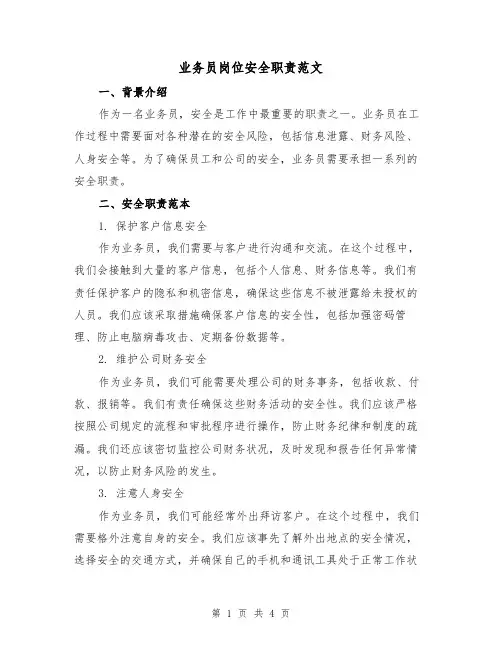 业务员岗位安全职责范文

一、背景介绍

作为一名业务员，安全是工作中最重要的职责之一。业务员在工作过程中需要面对各种潜在的安全风险，包括信息泄露、财务风险、人身安全等。为了确保员工和公司的安全，业务员需要承担一系列的安全职责。

二、安全职责范本

1. 保护客户信息安全

作为业务员，我们需要与客户进行沟通和交流。在这个过程中，我们会接触到大量的客户信息，包括个人信息、财务信息等。我们有责任保护客户的隐私和机密信息，确保这些信息不被泄露给未授权的人员。我们应该采取措施确保客户信息的安全性，包括加强密码管理、防止电脑病毒攻击、定期备份数据等。

2. 维护公司财务安全

作为业务员，我们可能需要处理公司的财务事务，包括收款、付款、报销等。我们有责任确保这些财务活动的安全性。我们应该严格按照公司规定的流程和审批程序进行操作，防止财务纪律和制度的疏漏。我们还应该密切监控公司财务状况，及时发现和报告任何异常情况，以防止财务风险的发生。

3. 注意人身安全

作为业务员，我们可能经常外出拜访客户。在这个过程中，我们需要格外注意自身的安全。我们应该事先了解外出地点的安全情况，选择安全的交通方式，并确保自己的手机和通讯工具处于正常工作状

第 1 页 共 4 页